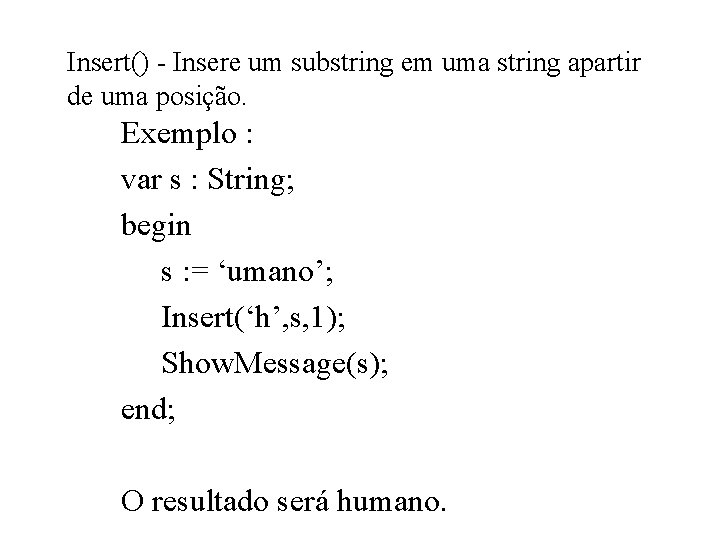 Insert() - Insere um substring em uma string apartir de uma posição.

Exemplo :

var s : String;

begin

s := ‘umano’;

Insert(‘h’,s,1);

ShowMessage(s);

end;

O resultado será humano.